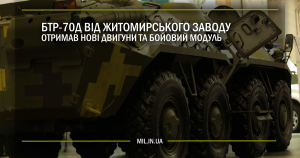 БТР-70Д ВІД ЖИТОМИРСЬКОГО ЗАВОДУ
ОТРИМАВ НОВІ ДВИГУНИ ТА БОЙОВИЙ МОДУЛЬ

MIL.IN.UA